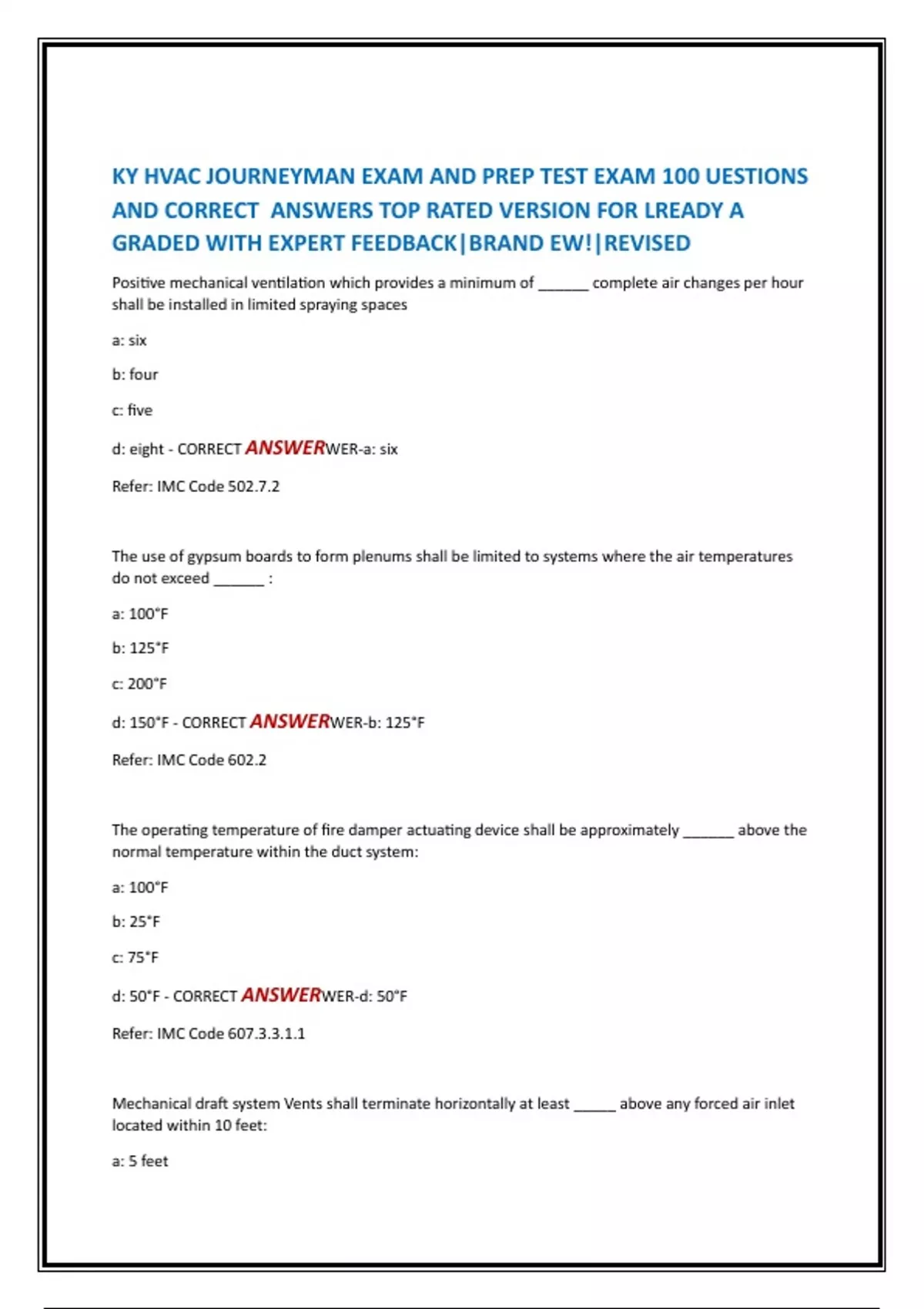 KY HVAC JOURNEYMAN EXAM AND PREP TEST EXAM 100 UESTIONS AND CORRECT ANSWERS TOP RATED VERSION FOR LREADY A GRADED WITH EXPERT FEEDBACK|BRAND EW!|REVISED

Positive mechanical ventilation which provides a minimum of ______ complete air changes per hour shall be installed in limited spraying spaces

a: six

b: four

c: five

d: eight - CORRECT ANSWERWER-a: six

Refer: IMC Code 502.7.2

The use of gypsum boards to form plenums shall be limited to systems where the air temperatures do not exceed ______ :

a: 100°F

b: 125°F

c: 200°F

d: 150°F - CORRECT ANSWERWER-b: 125°F

Refer: IMC Code 602.2

The operating temperature of fire damper actuating device shall be approximately ______ above the normal temperature within the duct system:

a: 100°F

b: 25°F

c: 75°F

d: 50°F - CORRECT ANSWERWER-d: 50°F

Refer: IMC Code 607.3.3.1.1

Mechanical draft system Vents shall terminate horizontally at least _____ above any forced air inlet located within 10 feet:

a: 5 feet